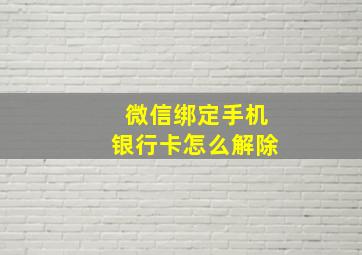 微信绑定手机
银行卡怎么解除